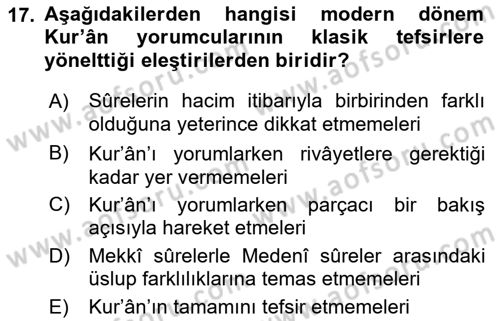 17. Aşağıdakilerden hangisi modern dönem Kur'ân yorumcularının klasik tefsirlere yönelttiği eleştirilerden biridir?

A) Sûrelerin hacim itibarıyla birbirinden farklı olduğuna yeterince dikkat etmemeleri

B) Kur'ân'ı yorumlarken rivâyetlere gerektiği kadar yer vermemeleri

C) Kur'ân'ı yorumlarken parçacı bir bakış açısıyla hareket etmeleri

D) Mekkî sûrelerle Medenî sûreler arasındaki üslup farklılıklarına temas etmemeleri

E) Kur'ân'ın tamamını tefsir etmemeleri

www.aofsoru.com